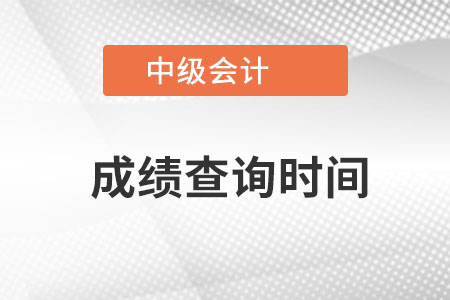 中级会计

成绩查询时间